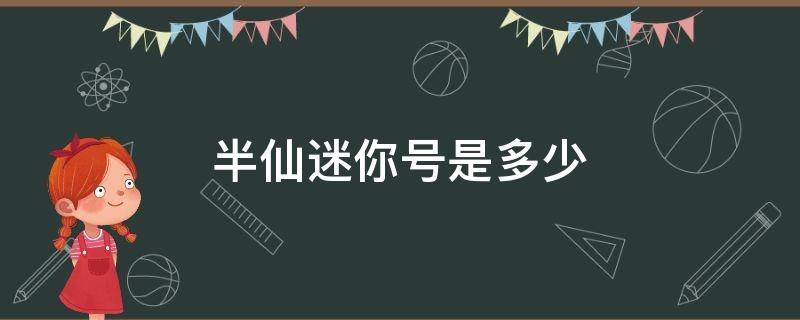 半仙迷你号是多少